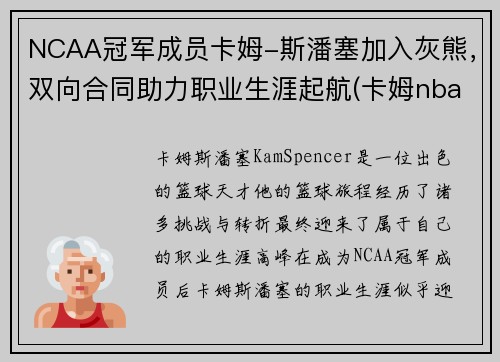 NCAA冠军成员卡姆-斯潘塞加入灰熊，双向合同助力职业生涯起航(卡姆nba

卡姆斯潘塞KamSpencer是一位出色的篮球天才他的篮球旅程经历了诸多挑战与转折最终迎来了属于自己的职业生涯高峰在成为NCAA冠军成员后卡姆斯潘塞的职业生涯似乎迎